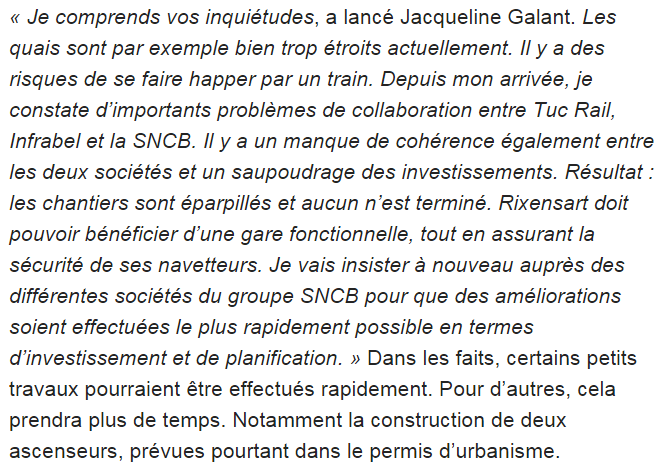 « Je comprends vos inquiétudes, a lancé Jacqueline Galant. Les quais sont par exemple bien trop étroits actuellement. Il y a des risques de se faire happer par un train. Depuis mon arrivée, je constate d'importants problèmes de collaboration entre Tuc Rail, Infrabel et la SNCB. Il y a un manque de cohérence également entre les deux sociétés et un saupoudrage des investissements. Résultat : les chantiers sont éparpillés et aucun n'est terminé. Rixensart doit pouvoir bénéficier d'une gare fonctionnelle, tout en assurant la sécurité de ses navetteurs. Je vais insister à nouveau auprès des différentes sociétés du groupe SNCB pour que des améliorations soient effectuées le plus rapidement possible en termes d'investissement et de planification. » Dans les faits, certains petits travaux pourraient être effectués rapidement. Pour d'autres, cela prendra plus de temps. Notamment la construction de deux ascenseurs, prévues pourtant dans le permis d'urbanisme.